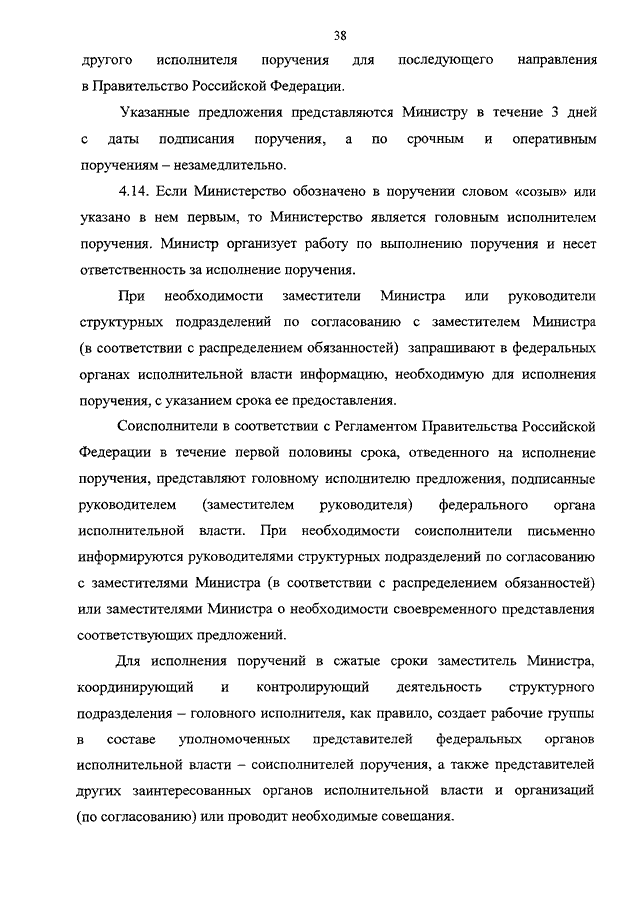 38

другого исполнителя поручения для последующего направления в Правительство Российской Федерации.

Указанные предложения представляются Министру в течение 3 дней с даты подписания поручения, а по срочным и оперативным поручениям – незамедлительно.

4.14. Если Министерство обозначено в поручении словом «созыв» или указано в нем первым, то Министерство является головным исполнителем поручения. Министр организует работу по выполнению поручения и несет ответственность за исполнение поручения.

При необходимости заместители Министра или руководители структурных подразделений по согласованию с заместителем Министра (в соответствии с распределением обязанностей) запрашивают в федеральных органах исполнительной власти информацию, необходимую для исполнения поручения, с указанием срока ее предоставления.

Соисполнители в соответствии с Регламентом Правительства Российской Федерации в течение первой половины срока, отведенного на исполнение поручения, представляют головному исполнителю предложения, подписанные руководителем (заместителем руководителя) федерального органа исполнительной власти. При необходимости соисполнители письменно информируются руководителями структурных подразделений по согласованию с заместителями Министра (в соответствии с распределением обязанностей) или заместителями Министра о необходимости своевременного представления соответствующих предложений.

Для исполнения поручений в сжатые сроки заместитель Министра, координирующий и контролирующий деятельность структурного подразделения – головного исполнителя, как правило, создает рабочие группы в составе уполномоченных представителей федеральных органов исполнительной власти – соисполнителей поручения, а также представителей других заинтересованных органов исполнительной власти и организаций (по согласованию) или проводит необходимые совещания.